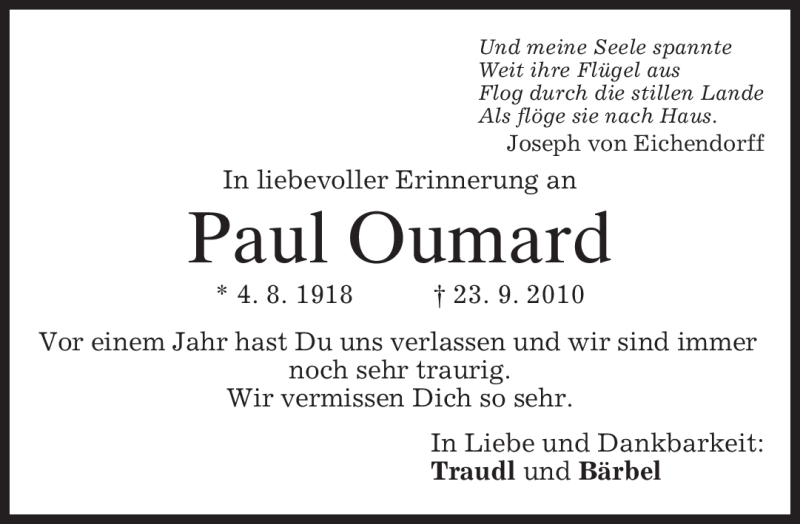 Und meine Seele spannte
Weit ihre Flügel aus
Flog durch die stillen Lande
Als flöge sie nach Haus.
Joseph von Eichendorff

In liebevoller Erinnerung an

Paul Oumard

* 4. 8. 1918 † 23. 9. 2010

Vor einem Jahr hast Du uns verlassen und wir sind immer noch sehr traurig.
Wir vermissen Dich so sehr.

In Liebe und Dankbarkeit:
Traudl und Bärbel